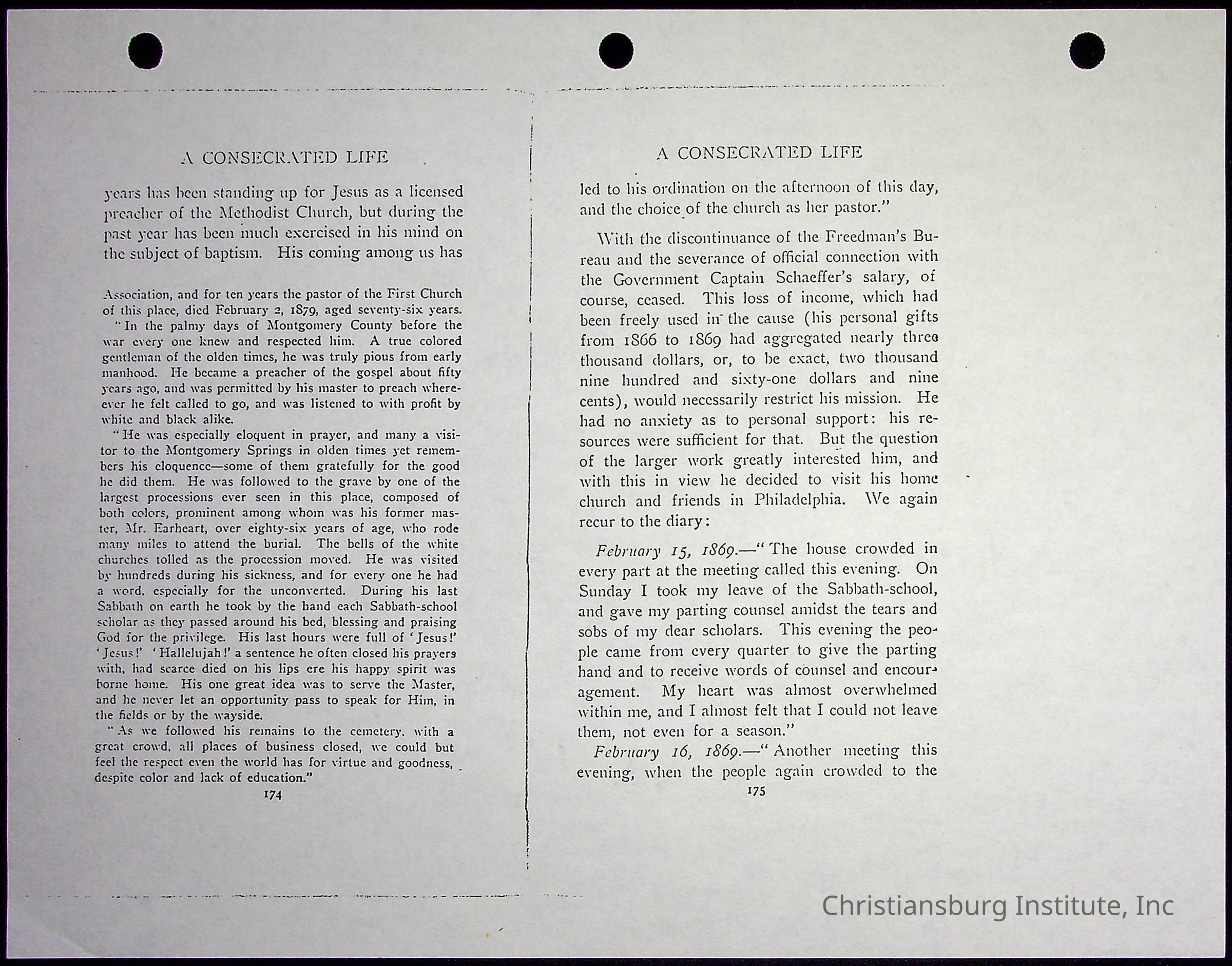 A CONSECRATED LIFE

years has been standing up for Jesus as a licensed preacher of the Methodist Church, but during the past year has been much exercised in his mind on the subject of baptism. His coming among us has

Association, and for ten years the pastor of the First Church of this place, died February 2, 1879, aged seventy-six years.

"In the palmy days of Montgomery County before the war every one knew and respected him. A true colored gentleman of the olden times, he was truly pious from early manhood. He became a preacher of the gospel about fifty years ago, and was permitted by his master to preach wherever he felt called to go, and was listened to with profit by white and black alike.

"He was especially eloquent in prayer, and many a visitor to the Montgomery Springs in olden times yet remembers his eloquence—some of them gratefully for the good he did them. He was followed to the grave by one of the largest processions ever seen in this place, composed of both colors, prominent among whom was his former master, Mr. Earheart, over eighty-six years of age, who rode many miles to attend the burial. The bells of the white churches tolled as the procession moved. He was visited by hundreds during his sickness, and for every one he had a word, especially for the unconverted. During his last Sabbath on earth he took by the hand each Sabbath-school scholar as they passed around his bed, blessing and praising God for the privilege. His last hours were full of 'Jesus!' 'Jesus!' 'Hallelujah!' a sentence he often closed his prayers with, had scarce died on his lips ere his happy spirit was borne home. His one great idea was to serve the Master, and he never let an opportunity pass to speak for Him, in the fields or by the wayside.

"As we followed his remains to the cemetery, with a great crowd, all places of business closed, we could but feel the respect even the world has for virtue and goodness, despite color and lack of education."

174

A CONSECRATED LIFE

led to his ordination on the afternoon of this day, and the choice of the church as her pastor."

With the discontinuance of the Freedman's Bureau and the severance of official connection with the Government Captain Schaeffer's salary, of course, ceased. This loss of income, which had been freely used in the cause (his personal gifts from 1866 to 1869 had aggregated nearly three thousand dollars, or, to be exact, two thousand nine hundred and sixty-one dollars and nine cents), would necessarily restrict his mission. He had no anxiety as to personal support: his resources were sufficient for that. But the question of the larger work greatly interested him, and with this in view he decided to visit his home church and friends in Philadelphia. We again recur to the diary:

February 15, 1869.—"The house crowded in every part at the meeting called this evening. On Sunday I took my leave of the Sabbath-school, and gave my parting counsel amidst the tears and sobs of my dear scholars. This evening the people came from every quarter to give the parting hand and to receive words of counsel and encouragement. My heart was almost overwhelmed within me, and I almost felt that I could not leave them, not even for a season."

February 16, 1869.—"Another meeting this evening, when the people again crowded to the

175

Christiansburg Institute, Inc